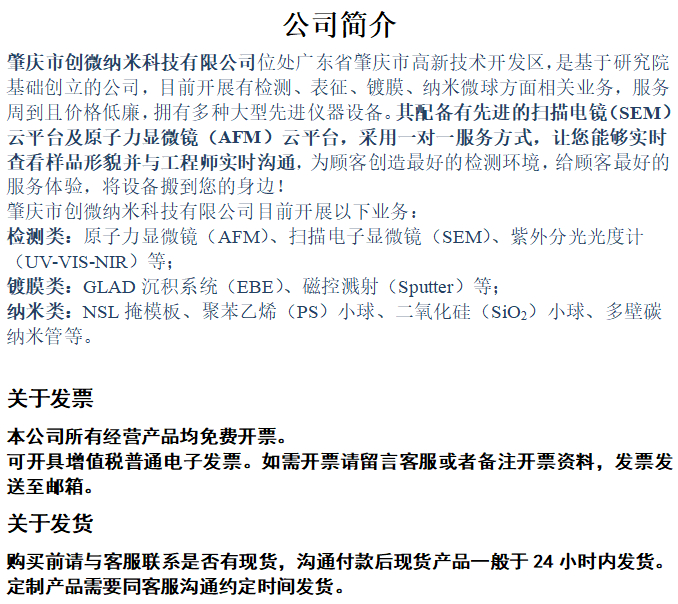 公司简介

肇庆市创微纳米科技有限公司位处广东省肇庆市高新技术开发区，是基于研究院基础创立的公司，目前开展有检测、表征、镀膜、纳米微球方面相关业务，服务周到且价格低廉，拥有多种大型先进仪器设备。其配备有先进的扫描电镜（SEM）云平台及原子力显微镜（AFM）云平台，采用一对一服务方式，让您能够实时查看样品形貌并与工程师实时沟通，为顾客创造最好的检测环境，给顾客最好的服务体验，将设备搬到您的身边！

肇庆市创微纳米科技有限公司目前开展以下业务：

检测类：原子力显微镜（AFM）、扫描电子显微镜（SEM）、紫外分光光度计（UV-VIS-NIR）等；

镀膜类：GLAD沉积系统（EBE）、磁控溅射（Sputter）等；

纳米类：NSL掩模板、聚苯乙烯（PS）小球、二氧化硅（$SiO_2$）小球、多壁碳纳米管等。

关于发票

本公司所有经营产品均免费开票。
可开具增值税普通电子发票。如需开票请留言客服或者备注开票资料，发票发送至邮箱。

关于发货

购买前请与客服联系是否有现货，沟通付款后现货产品一般于24小时内发货。
定制产品需要同客服沟通约定时间发货。